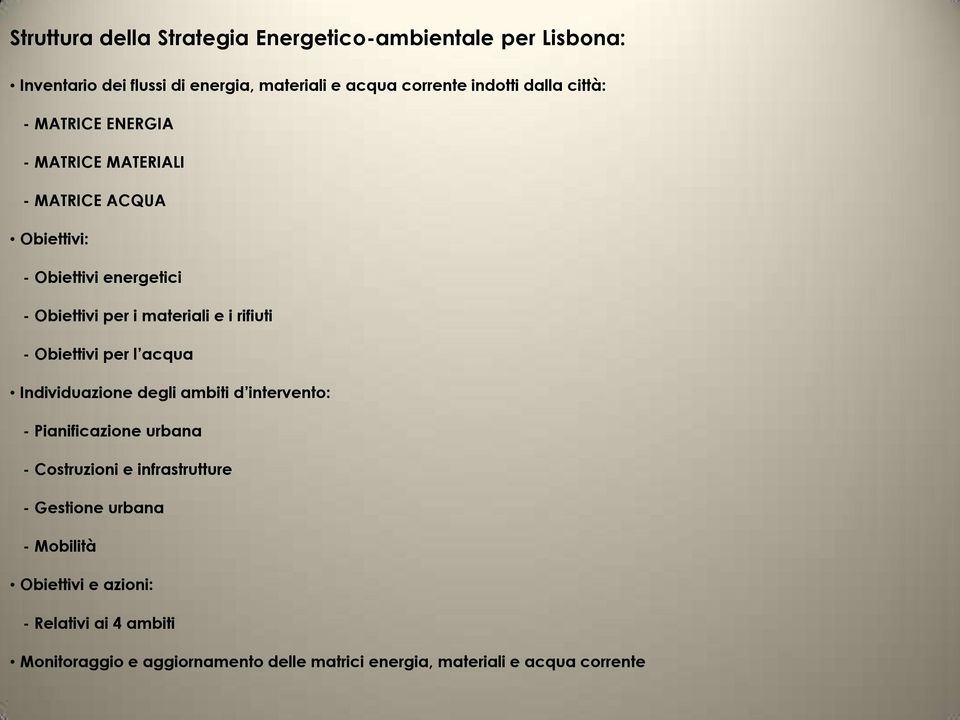 Struttura della Strategia Energetico-ambientale per Lisbona:

• Inventario dei flussi di energia, materiali e acqua corrente indotti dalla città:

- MATRICE ENERGIA

- MATRICE MATERIALI

- MATRICE ACQUA

• Obiettivi:

- Obiettivi energetici

- Obiettivi per i materiali e i rifiuti

- Obiettivi per l'acqua

• Individuazione degli ambiti d'intervento:

- Pianificazione urbana

- Costruzioni e infrastrutture

- Gestione urbana

- Mobilità

• Obiettivi e azioni:

- Relativi ai 4 ambiti

• Monitoraggio e aggiornamento delle matrici energia, materiali e acqua corrente